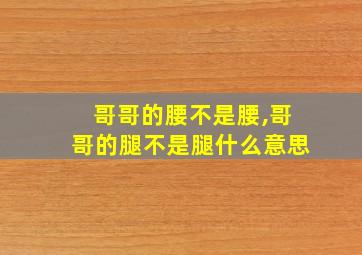 哥哥的腰不是腰,哥哥的腿不是腿什么意思